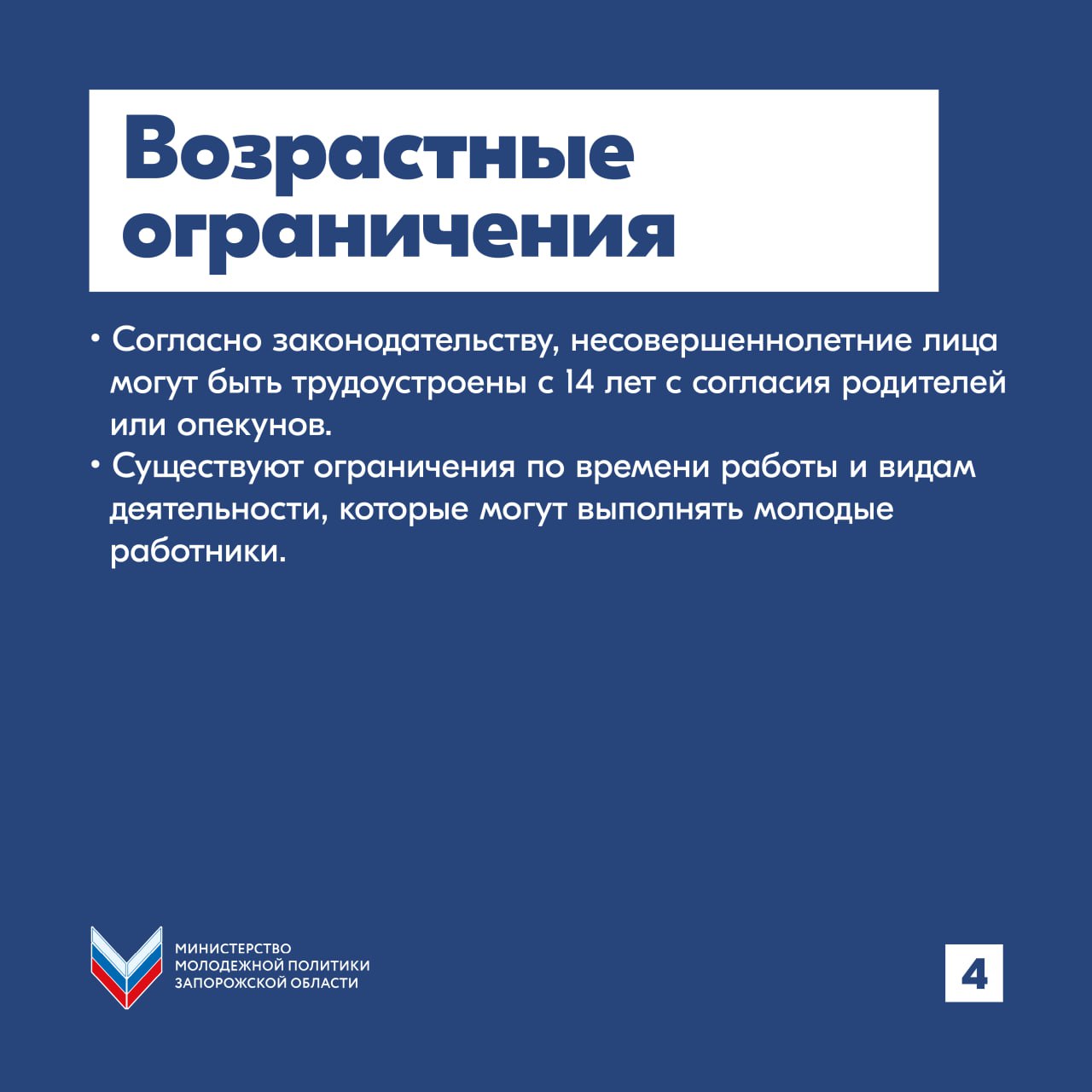 Возрастные ограничения

• Согласно законодательству, несовершеннолетние лица могут быть трудоустроены с 14 лет с согласия родителей или опекунов.
• Существуют ограничения по времени работы и видам деятельности, которые могут выполнять молодые работники.

МИНИСТЕРСТВО МОЛОДЕЖНОЙ ПОЛИТИКИ ЗАПОРОЖСКОЙ ОБЛАСТИ

4